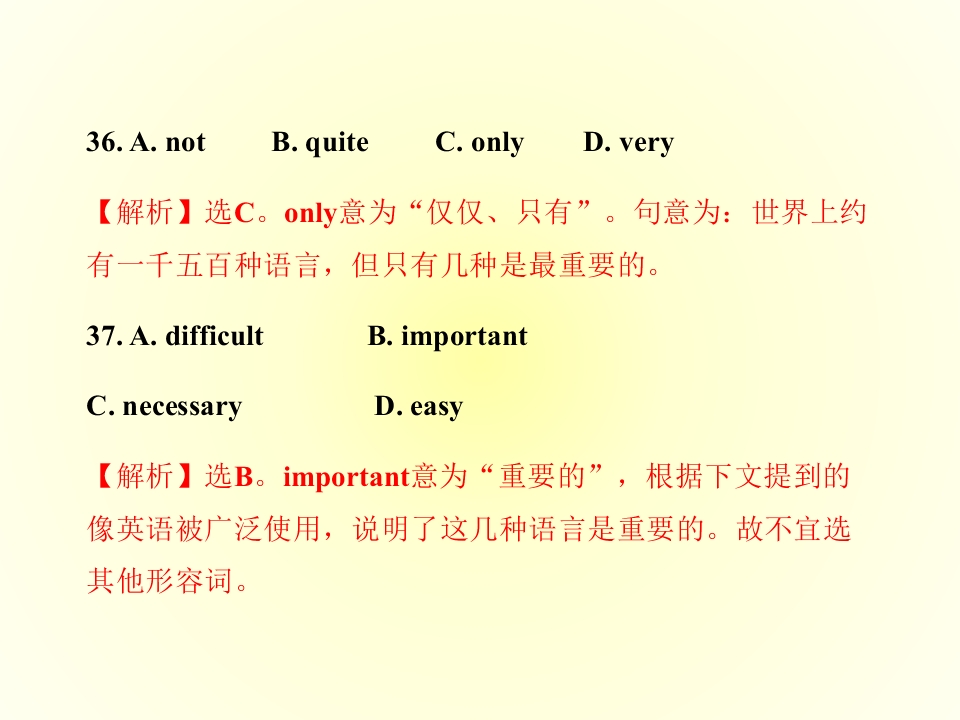 36. A. not B. quite C. only D. very

【解析】选C。only意为“仅仅、只有”。句意为：世界上约有一千五百种语言，但只有几种是最重要的。

37. A. difficult B. important

C. necessary D. easy

【解析】选B。important意为“重要的”，根据下文提到的像英语被广泛使用，说明了这几种语言是重要的。故不宜选其他形容词。